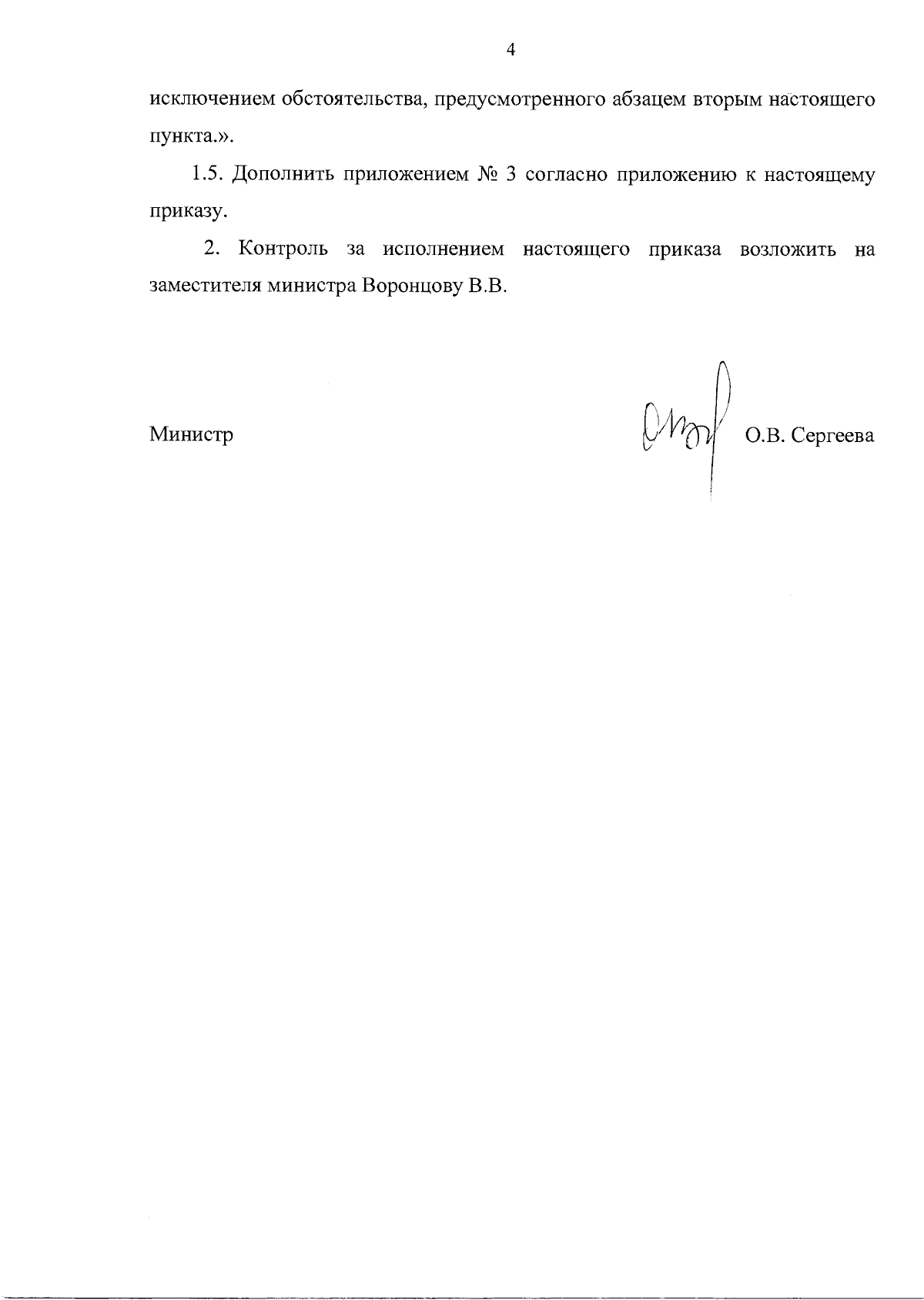 4

исключением обстоятельства, предусмотренного абзацем вторым настоящего пункта.».

1.5. Дополнить приложением № 3 согласно приложению к настоящему приказу.

2. Контроль за исполнением настоящего приказа возложить на заместителя министра Воронцову В.В.

Министр О.В. Сергеева